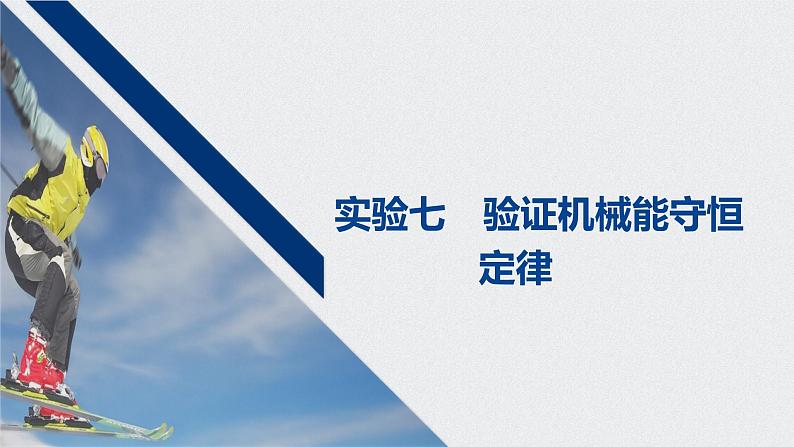 实验七　验证机械能守恒定律